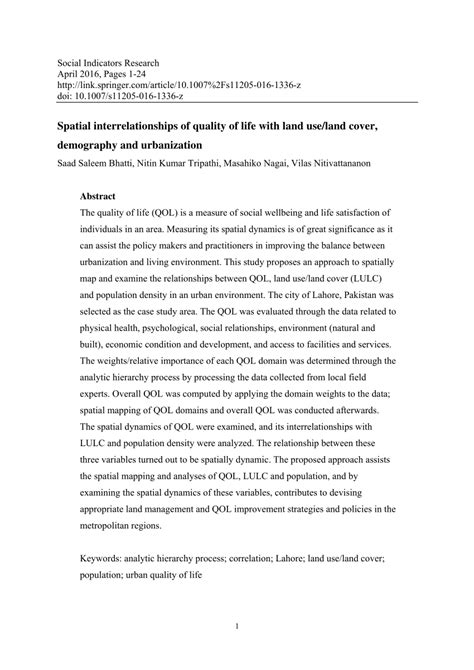 Social Indicators Research
April 2016, Pages 1-24
http://link.springer.com/article/10.1007%2Fs11205-016-1336-z
doi: 10.1007/s11205-016-1336-z

Spatial interrelationships of quality of life with land use/land cover, demography and urbanization

Saad Saleem Bhatti, Nitin Kumar Tripathi, Masahiko Nagai, Vilas Nitivattananon

Abstract

The quality of life (QOL) is a measure of social wellbeing and life satisfaction of individuals in an area. Measuring its spatial dynamics is of great significance as it can assist the policy makers and practitioners in improving the balance between urbanization and living environment. This study proposes an approach to spatially map and examine the relationships between QOL, land use/land cover (LULC) and population density in an urban environment. The city of Lahore, Pakistan was selected as the case study area. The QOL was evaluated through the data related to physical health, psychological, social relationships, environment (natural and built), economic condition and development, and access to facilities and services. The weights/relative importance of each QOL domain was determined through the analytic hierarchy process by processing the data collected from local field experts. Overall QOL was computed by applying the domain weights to the data; spatial mapping of QOL domains and overall QOL was conducted afterwards. The spatial dynamics of QOL were examined, and its interrelationships with LULC and population density were analyzed. The relationship between these three variables turned out to be spatially dynamic. The proposed approach assists the spatial mapping and analyses of QOL, LULC and population, and by examining the spatial dynamics of these variables, contributes to devising appropriate land management and QOL improvement strategies and policies in the metropolitan regions.

Keywords: analytic hierarchy process; correlation; Lahore; land use/land cover; population; urban quality of life

1